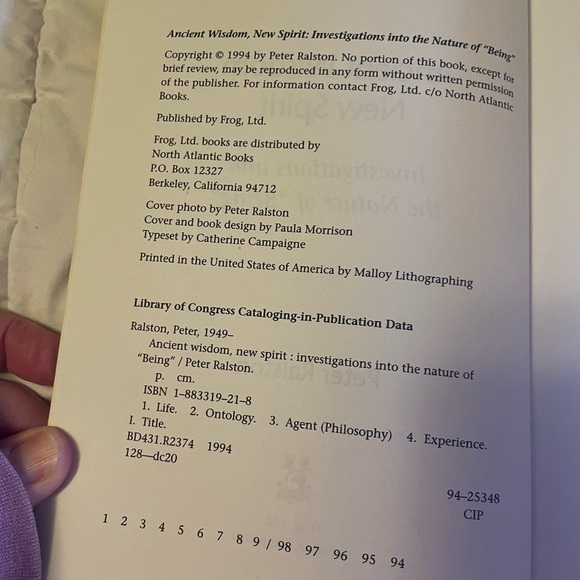 Ancient Wisdom, New Spirit: Investigations into the Nature of "Being"

Copyright © 1994 by Peter Ralston. No portion of this book, except for brief review, may be reproduced in any form without written permission of the publisher. For information contact Frog, Ltd. c/o North Atlantic Books.

Published by Frog, Ltd.

Frog, Ltd. books are distributed by
North Atlantic Books
P.O. Box 12327
Berkeley, California 94712

Cover photo by Peter Ralston
Cover and book design by Paula Morrison
Typeset by Catherine Campaigne

Printed in the United States of America by Malloy Lithographing

Library of Congress Cataloging-in-Publication Data

Ralston, Peter, 1949–
Ancient wisdom, new spirit : investigations into the nature of "Being" / Peter Ralston.
p. cm.
ISBN 1–883319–21–8
1. Life. 2. Ontology. 3. Agent (Philosophy) 4. Experience.
I. Title.
BD431.R2374 1994
128—dc20

94–25348
CIP

1 2 3 4 5 6 7 8 9 / 98 97 96 95 94